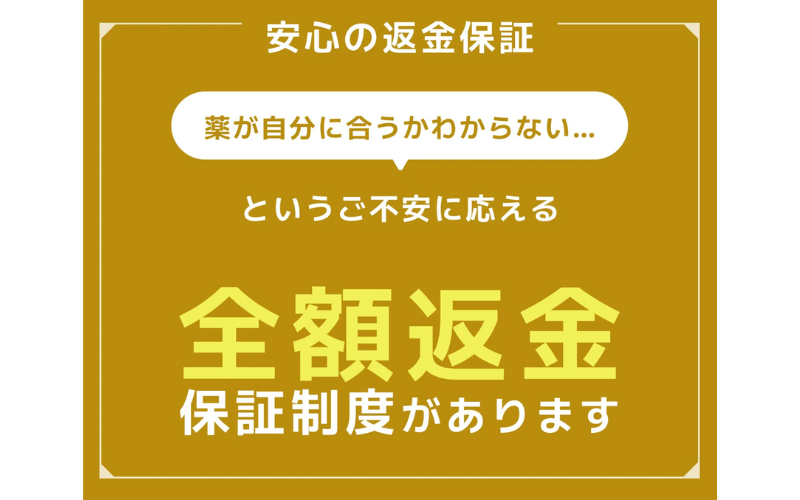 安心の返金保証

薬が自分に合うかわからない...

というご不安に応える

全額返金
保証制度があります